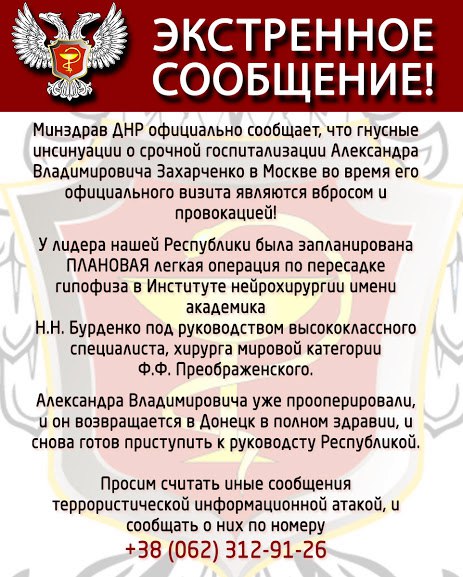 ЭКСТРЕННОЕ СООБЩЕНИЕ!

Минздрав ДНР официально сообщает, что гнусные инсинуации о срочной госпитализации Александра Владимировича Захарченко в Москве во время его официального визита являются вбросом и провокацией!

У лидера нашей Республики была запланирована ПЛАНОВАЯ легкая операция по пересадке гипофиза в Институте нейрохирургии имени академика Н.Н. Бурденко под руководством высококлассного специалиста, хирурга мировой категории Ф.Ф. Преображенского.

Александра Владимировича уже прооперировали, и он возвращается в Донецк в полном здравии, и снова готов приступить к руководсту Республикой.

Просим считать иные сообщения террористической информационной атакой, и сообщать о них по номеру
+38 (062) 312-91-26